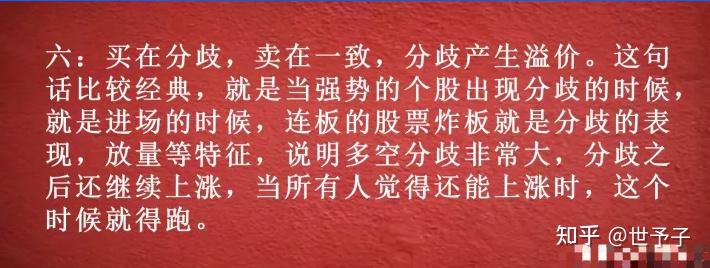 六：买在分歧，卖在一致，分歧产生溢价。这句话比较经典，就是当强势的个股出现分歧的时候，就是进场的时候，连板的股票炸板就是分歧的表现，放量等特征，说明多空分歧非常大，分歧之后还继续上涨，当所有人觉得还能上涨时，这个时候就得跑。

知乎 @世予子